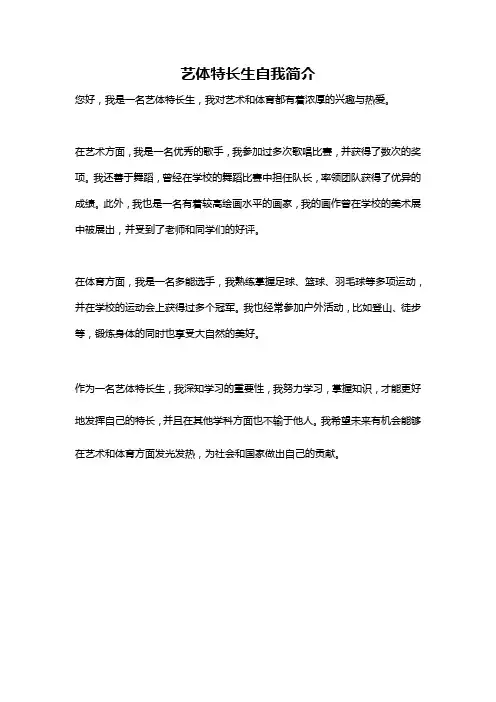 艺体特长生自我简介

您好，我是一名艺体特长生，我对艺术和体育都有着浓厚的兴趣与热爱。

在艺术方面，我是一名优秀的歌手，我参加过多次歌唱比赛，并获得了数次的奖项。我还善于舞蹈，曾经在学校的舞蹈比赛中担任队长，率领团队获得了优异的成绩。此外，我也是一名有着较高绘画水平的画家，我的画作曾在学校的美术展中被展出，并受到了老师和同学们的好评。

在体育方面，我是一名多能选手，我熟练掌握足球、篮球、羽毛球等多项运动，并在学校的运动会上获得过多个冠军。我也经常参加户外活动，比如登山、徒步等，锻炼身体的同时也享受大自然的美好。

作为一名艺体特长生，我深知学习的重要性，我努力学习，掌握知识，才能更好地发挥自己的特长，并且在其他学科方面也不输于他人。我希望未来有机会能够在艺术和体育方面发光发热，为社会和国家做出自己的贡献。